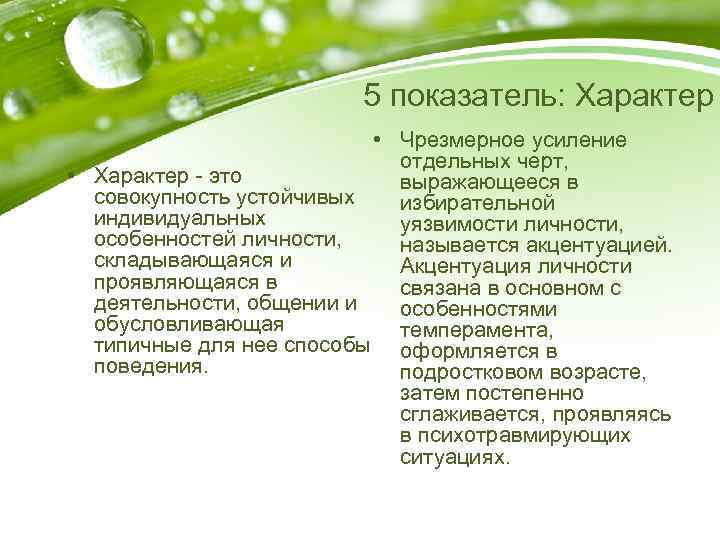 5 показатель: Характер

• Характер - это совокупность устойчивых индивидуальных особенностей личности, складывающаяся и проявляющаяся в деятельности, общении и обусловливающая типичные для нее способы поведения.

• Чрезмерное усиление отдельных черт, выражающееся в избирательной уязвимости личности, называется акцентуацией. Акцентуация личности связана в основном с особенностями темперамента, оформляется в подростковом возрасте, затем постепенно сглаживается, проявляясь в психотравмирующих ситуациях.